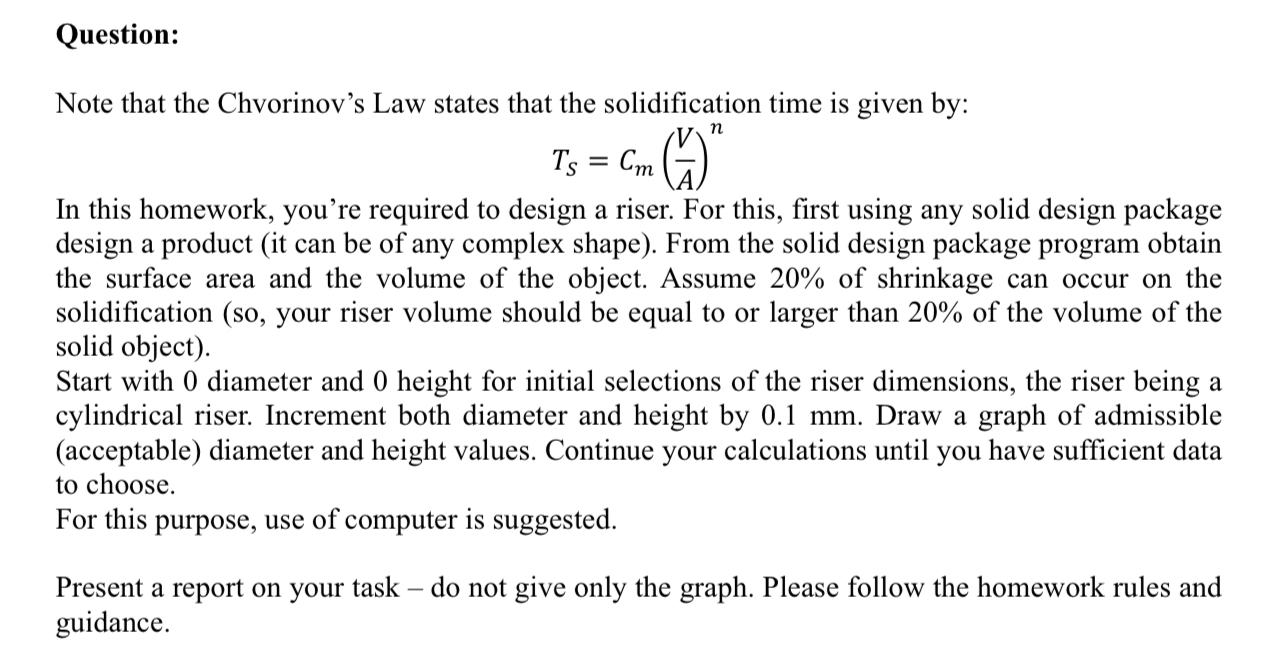 Question:

Note that the Chvorinov's Law states that the solidification time is given by:

$T_S = C_m \left(\frac{V}{A}\right)^n$

In this homework, you're required to design a riser. For this, first using any solid design package design a product (it can be of any complex shape). From the solid design package program obtain the surface area and the volume of the object. Assume 20% of shrinkage can occur on the solidification (so, your riser volume should be equal to or larger than 20% of the volume of the solid object).
Start with 0 diameter and 0 height for initial selections of the riser dimensions, the riser being a cylindrical riser. Increment both diameter and height by 0.1 mm. Draw a graph of admissible (acceptable) diameter and height values. Continue your calculations until you have sufficient data to choose.
For this purpose, use of computer is suggested.

Present a report on your task – do not give only the graph. Please follow the homework rules and guidance.